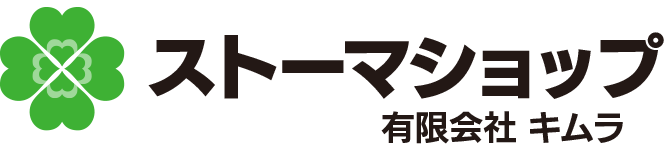 ストーマショップ
有限会社 キムラ